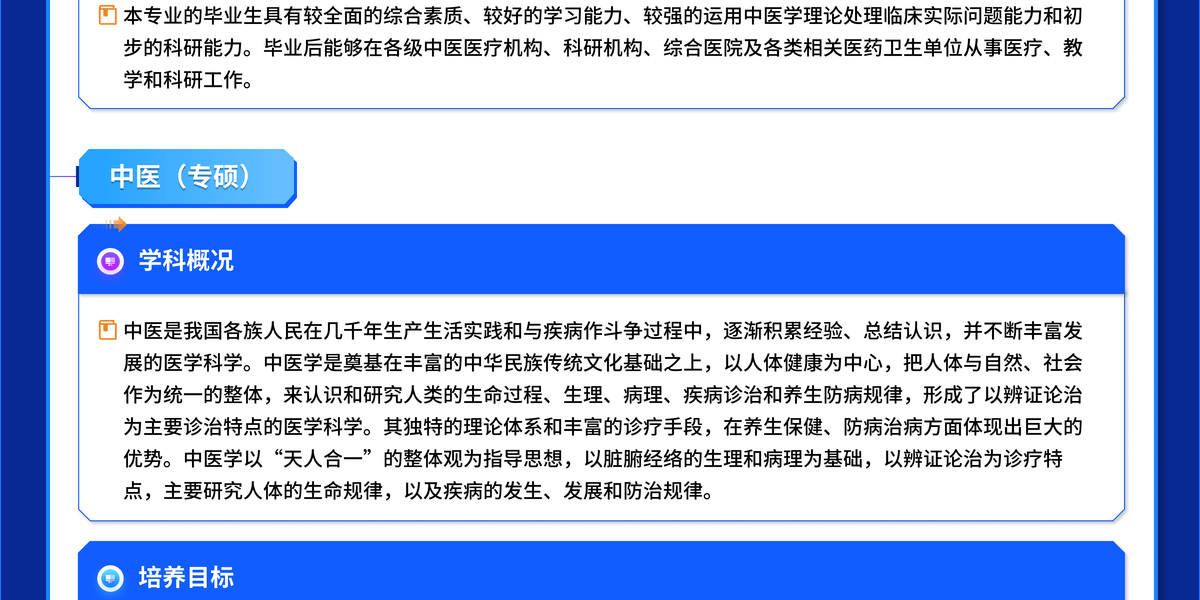 本专业的毕业生具有较全面的综合素质、较好的学习能力、较强的运用中医学理论处理临床实际问题能力和初步的科研能力。毕业后能够在各级中医医疗机构、科研机构、综合医院及各类相关医药卫生单位从事医疗、教学和科研工作。

中医（专硕）

学科概况

中医是我国各族人民在几千年生产生活实践和与疾病作斗争过程中，逐渐积累经验、总结认识，并不断丰富发展的医学科学。中医学是奠基在丰富的中华民族传统文化基础之上，以人体健康为中心，把人体与自然、社会作为统一的整体，来认识和研究人类的生命过程、生理、病理、疾病诊治和养生防病规律，形成了以辨证论治为主要诊治特点的医学科学。其独特的理论体系和丰富的诊疗手段，在养生保健、防病治病方面体现出巨大的优势。中医学以“天人合一”的整体观为指导思想，以脏腑经络的生理和病理为基础，以辨证论治为诊疗特点，主要研究人体的生命规律，以及疾病的发生、发展和防治规律。

培养目标